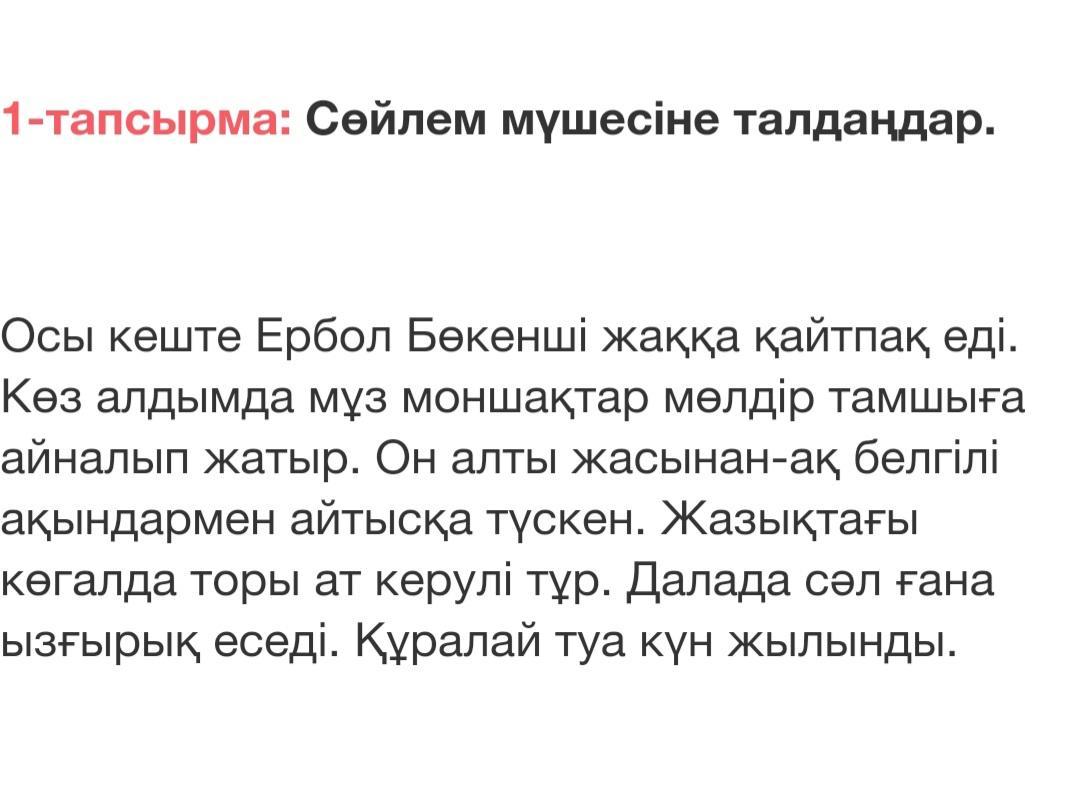 1-тапсырма: Сөйлем мүшесіне талдаңдар.

Осы кеште Ербол Бөкенші жаққа қайтпақ еді. Көз алдымда мұз моншақтар мөлдір тамшыға айналып жатыр. Он алты жасынан-ақ белгілі ақындармен айтысқа түскен. Жазықтағы көгалда торы ат керулі тұр. Далада сәл ғана ызғырық еседі. Құралай туа күн жылынды.